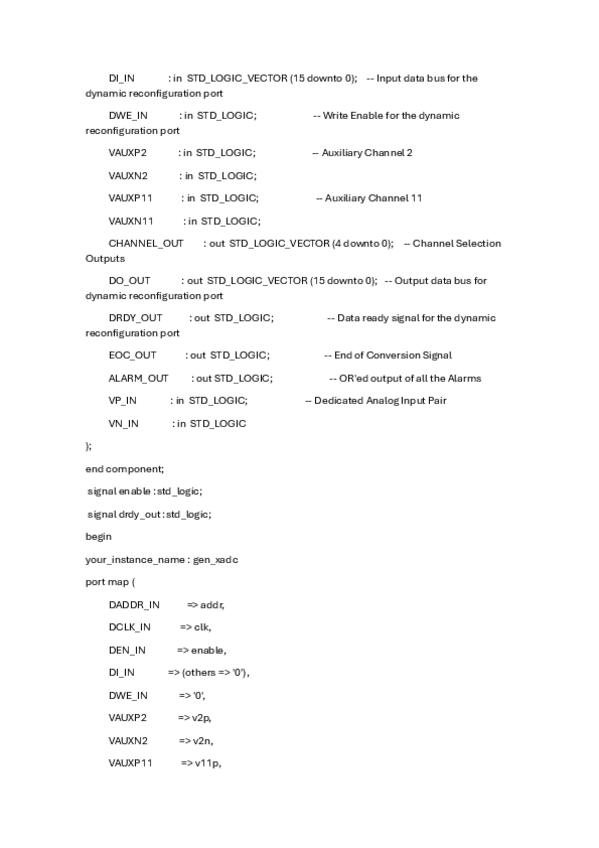 DI_IN : in STD_LOGIC_VECTOR (15 downto 0); -- Input data bus for the dynamic reconfiguration port

DWE_IN : in STD_LOGIC; -- Write Enable for the dynamic reconfiguration port

VAUXP2 : in STD_LOGIC; -- Auxiliary Channel 2

VAUXN2 : in STD_LOGIC;

VAUXP11 : in STD_LOGIC; -- Auxiliary Channel 11

VAUXN11 : in STD_LOGIC;

CHANNEL_OUT : out STD_LOGIC_VECTOR (4 downto 0); -- Channel Selection Outputs

DO_OUT : out STD_LOGIC_VECTOR (15 downto 0); -- Output data bus for dynamic reconfiguration port

DRDY_OUT : out STD_LOGIC; -- Data ready signal for the dynamic reconfiguration port

EOC_OUT : out STD_LOGIC; -- End of Conversion Signal

ALARM_OUT : out STD_LOGIC; -- OR'ed output of all the Alarms

VP_IN : in STD_LOGIC; -- Dedicated Analog Input Pair

VN_IN : in STD_LOGIC

);

end component;

signal enable : std_logic;

signal drdy_out : std_logic;

begin

your_instance_name : gen_xadc

port map (

DADDR_IN => addr,

DCLK_IN => clk,

DEN_IN => enable,

DI_IN => (others => '0'),

DWE_IN => '0',

VAUXP2 => v2p,

VAUXN2 => v2n,

VAUXP11 => v11p,